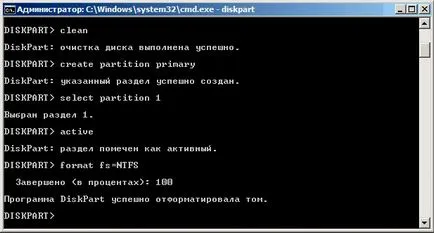 Администратор: C:\Windows\system32\cmd.exe - diskpart

DISKPART> clean

DiskPart: очистка диска выполнена успешно.

DISKPART> create partition primary

DiskPart: указанный раздел успешно создан.

DISKPART> select partition 1

Выбран раздел 1.

DISKPART> active

DiskPart: раздел помечен как активный.

DISKPART> format fs=NTFS

Завершено (в процентах): 100

Программа DiskPart успешно отформатировала том.

DISKPART>